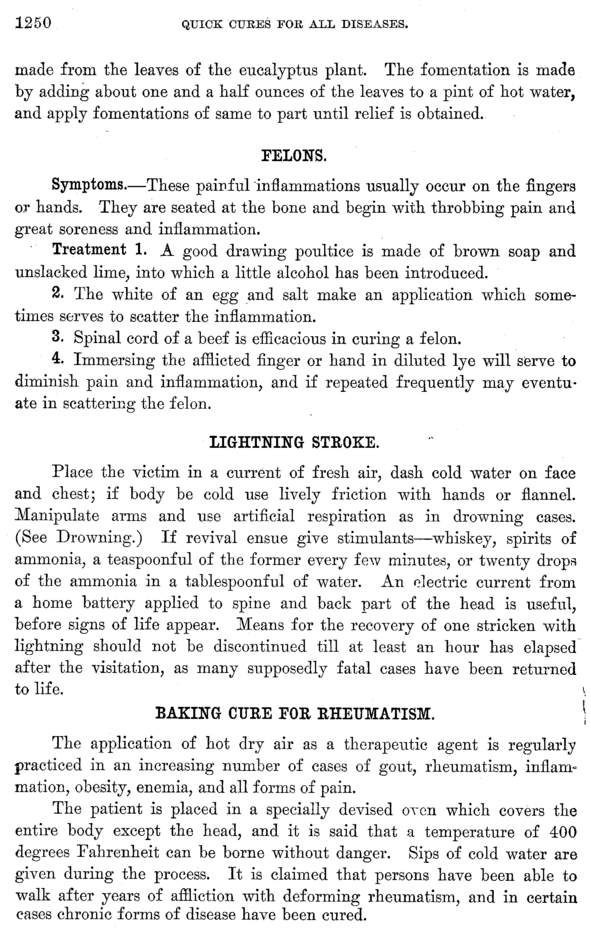 1250 QUICK CURES FOR ALL DISEASES.

made from the leaves of the eucalyptus plant. The fomentation is made by adding about one and a half ounces of the leaves to a pint of hot water, and apply fomentations of same to part until relief is obtained.

FELONS.

Symptoms.—These painful inflammations usually occur on the fingers or hands. They are seated at the bone and begin with throbbing pain and great soreness and inflammation.

Treatment 1. A good drawing poultice is made of brown soap and unslacked lime, into which a little alcohol has been introduced.

2. The white of an egg and salt make an application which sometimes serves to scatter the inflammation.

3. Spinal cord of a beef is efficacious in curing a felon.

4. Immersing the afflicted finger or hand in diluted lye will serve to diminish pain and inflammation, and if repeated frequently may eventuate in scattering the felon.

LIGHTNING STROKE.

Place the victim in a current of fresh air, dash cold water on face and chest; if body be cold use lively friction with hands or flannel. Manipulate arms and use artificial respiration as in drowning cases. (See Drowning.) If revival ensue give stimulants—whiskey, spirits of ammonia, a teaspoonful of the former every few minutes, or twenty drops of the ammonia in a tablespoonful of water. An electric current from a home battery applied to spine and back part of the head is useful, before signs of life appear. Means for the recovery of one stricken with lightning should not be discontinued till at least an hour has elapsed after the visitation, as many supposedly fatal cases have been returned to life.

BAKING CURE FOR RHEUMATISM.

The application of hot dry air as a therapeutic agent is regularly practiced in an increasing number of cases of gout, rheumatism, inflammation, obesity, enemia, and all forms of pain.

The patient is placed in a specially devised oven which covers the entire body except the head, and it is said that a temperature of 400 degrees Fahrenheit can be borne without danger. Sips of cold water are given during the process. It is claimed that persons have been able to walk after years of affliction with deforming rheumatism, and in certain cases chronic forms of disease have been cured.